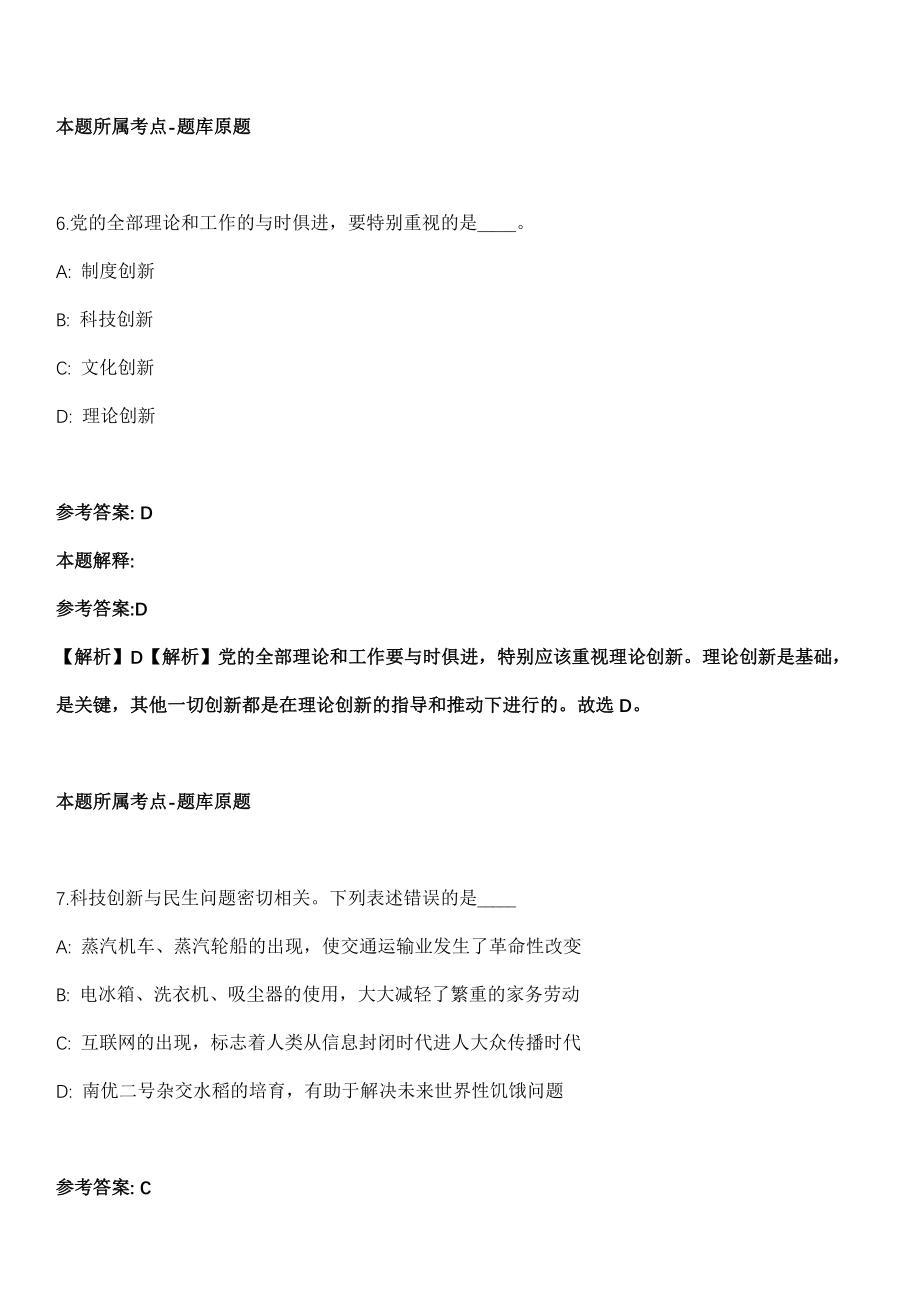 本题所属考点-题库原题

6.党的全部理论和工作的与时俱进，要特别重视的是____。

A: 制度创新

B: 科技创新

C: 文化创新

D: 理论创新

参考答案: D

本题解释:

参考答案:D

【解析】D【解析】党的全部理论和工作要与时俱进，特别应该重视理论创新。理论创新是基础，是关键，其他一切创新都是在理论创新的指导和推动下进行的。故选 D。

本题所属考点-题库原题

7.科技创新与民生问题密切相关。下列表述错误的是____

A: 蒸汽机车、蒸汽轮船的出现，使交通运输业发生了革命性改变

B: 电冰箱、洗衣机、吸尘器的使用，大大减轻了繁重的家务劳动

C: 互联网的出现，标志着人类从信息封闭时代进人大众传播时代

D: 南优二号杂交水稻的培育，有助于解决未来世界性饥饿问题

参考答案: C